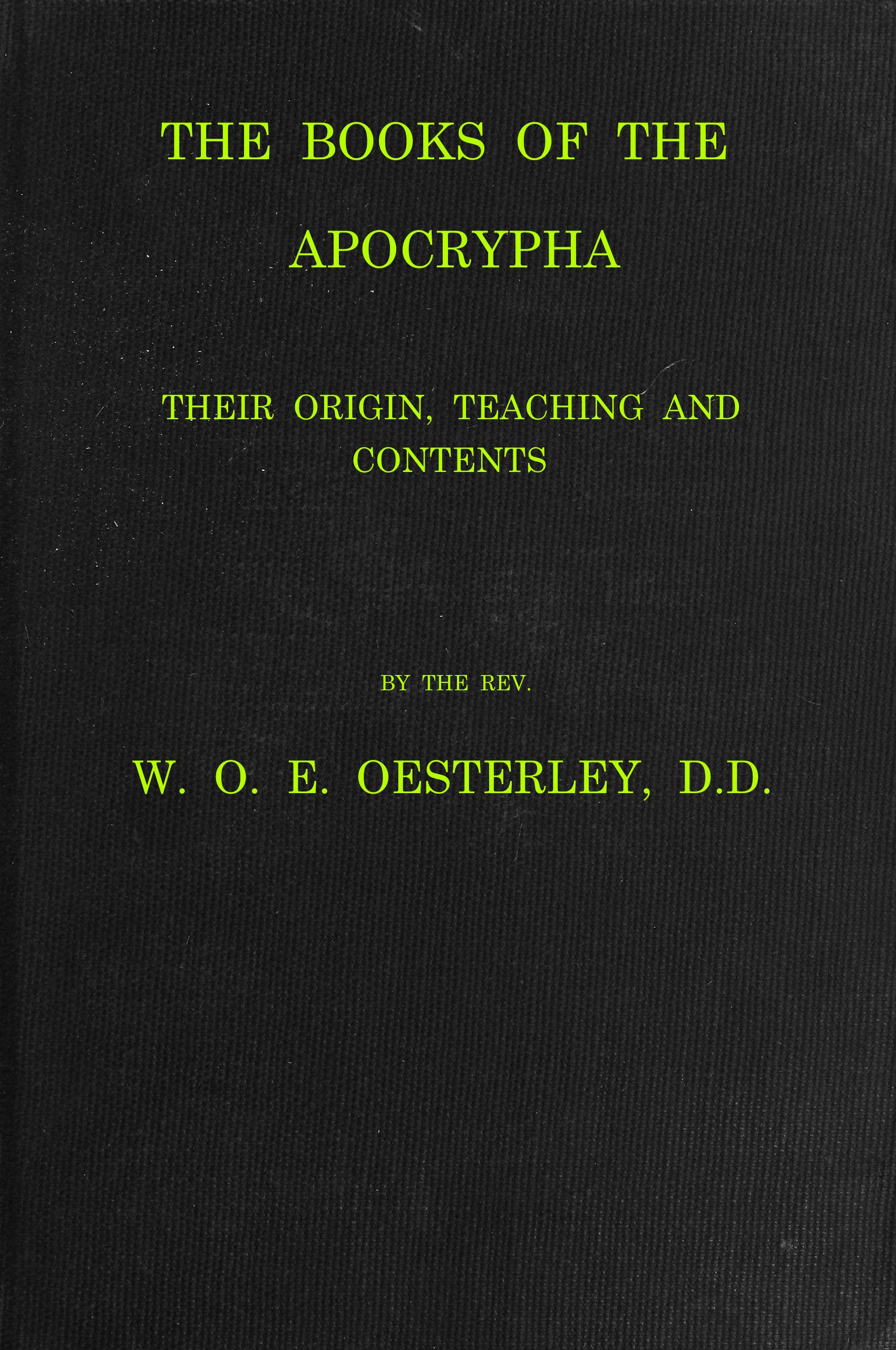 THE BOOKS OF THE APOCRYPHA

THEIR ORIGIN, TEACHING AND CONTENTS

BY THE REV.

W. O. E. OESTERLEY, D.D.